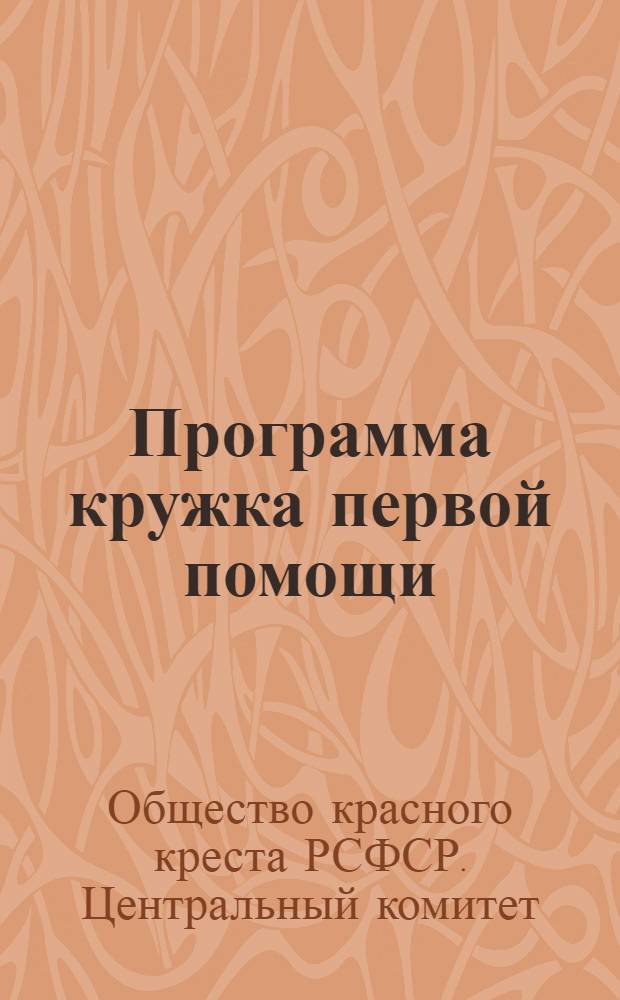 Программа кружка первой помощи

Общество красного креста РСФСР. Центральный комитет